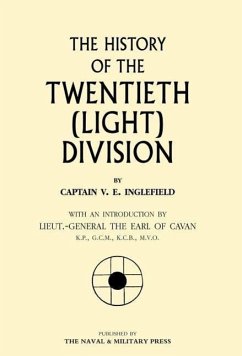 THE HISTORY
OF THE
TWENTIETH
(LIGHT)
DIVISION

BY
CAPTAIN V. E. INGLEFIELD

WITH AN INTRODUCTION BY
LIEUT.-GENERAL THE EARL OF CAVAN
K.P., G.C.M., K.C.B., M.V.O.

PUBLISHED BY
THE NAVAL & MILITARY PRESS